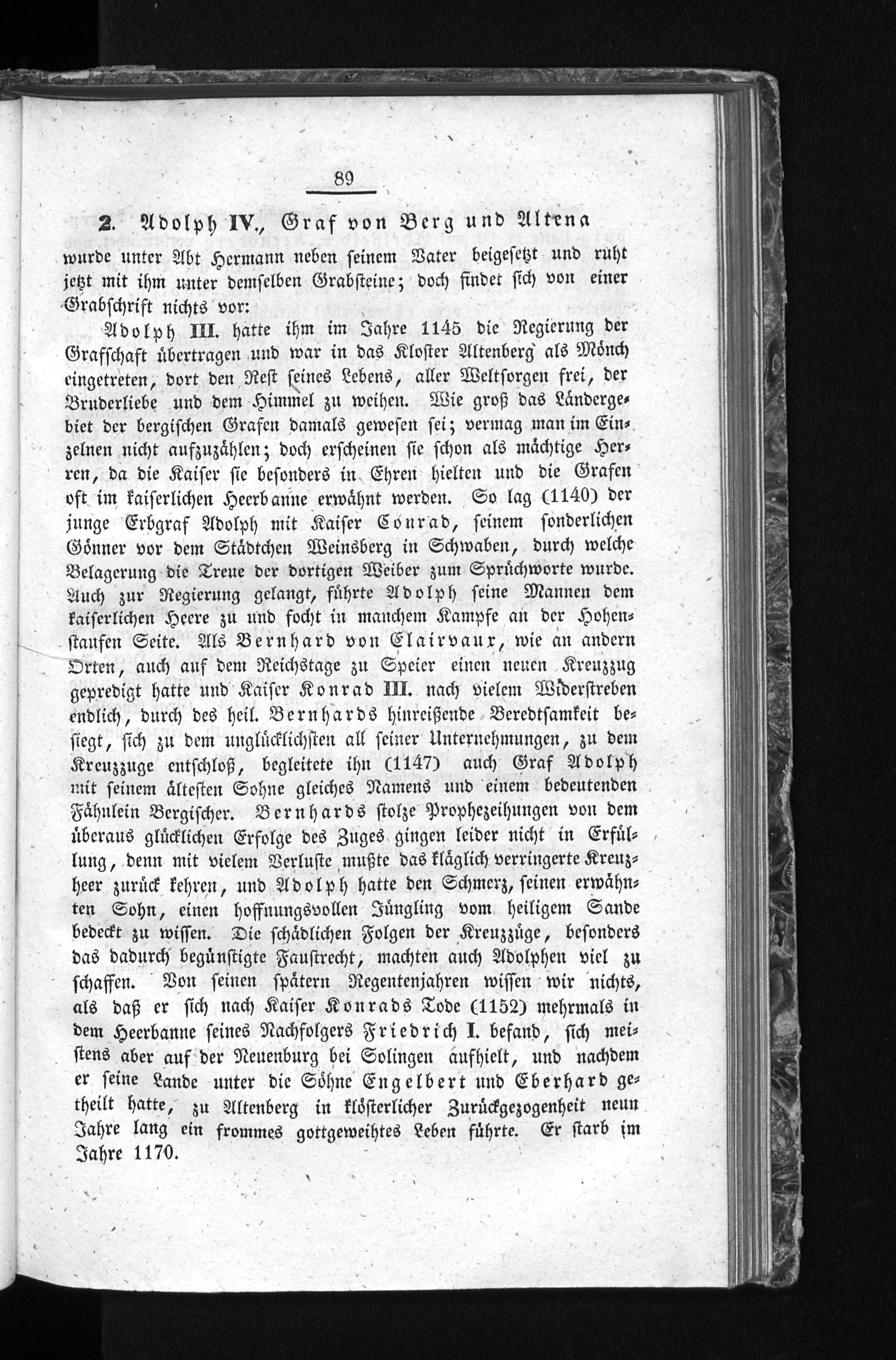 89

2. Adolph IV., Graf von Berg und Altena wurde unter Abt Hermann neben seinem Vater beigesetzt und ruht jetzt mit ihm unter demselben Grabsteine; doch findet sich von einer Grabschrift nichts vor:

Adolph III. hatte ihm im Jahre 1145 die Regierung der Grafschaft übertragen und war in das Kloster Altenberg als Mönch eingetreten, dort den Rest seines Lebens, aller Weltsorgen frei, der Bruderliebe und dem Himmel zu weihen. Wie groß das Ländergebiet der bergischen Grafen damals gewesen sei; vermag man im Einzelnen nicht aufzuzählen; doch erscheinen sie schon als mächtige Herren, da die Kaiser sie besonders in Ehren hielten und die Grafen oft im kaiserlichen Heerbanne erwähnt werden. So lag (1140) der junge Erbgraf Adolph mit Kaiser Conrad, seinem sonderlichen Gönner vor dem Städtchen Weinsberg in Schwaben, durch welche Belagerung die Treue der dortigen Weiber zum Sprüchworte wurde. Auch zur Regierung gelangt, führte Adolph seine Mannen dem kaiserlichen Heere zu und focht in manchem Kampfe an der Hohenstaufen Seite. Als Bernhard von Clairvaux, wie an andern Orten, auch auf dem Reichstage zu Speier einen neuen Kreuzzug gepredigt hatte und Kaiser Konrad III. nach vielem Widerstreben endlich, durch des heil. Bernhards hinreißende Beredtsamkeit besiegt, sich zu dem unglücklichsten all seiner Unternehmungen, zu dem Kreuzzuge entschloß, begleitete ihn (1147) auch Graf Adolph mit seinem ältesten Sohne gleiches Namens und einem bedeutenden Fähnlein Bergischer. Bernhards stolze Prophezeihungen von dem überaus glücklichen Erfolge des Zuges gingen leider nicht in Erfüllung, denn mit vielem Verluste mußte das kläglich verringerte Kreuzheer zurück kehren, und Adolph hatte den Schmerz, seinen erwähnten Sohn, einen hoffnungsvollen Jüngling vom heiligem Sande bedeckt zu wissen. Die schädlichen Folgen der Kreuzzüge, besonders das dadurch begünstigte Faustrecht, machten auch Adolphen viel zu schaffen. Von seinen spätern Regentenjahren wissen wir nichts, als daß er sich nach Kaiser Konrads Tode (1152) mehrmals in dem Heerbanne seines Nachfolgers Friedrich I. befand, sich meistens aber auf der Neuenburg bei Solingen aufhielt, und nachdem er seine Lande unter die Söhne Engelbert und Eberhard getheilt hatte, zu Altenberg in klösterlicher Zurückgezogenheit neun Jahre lang ein frommes gottgeweihtes Leben führte. Er starb im Jahre 1170.